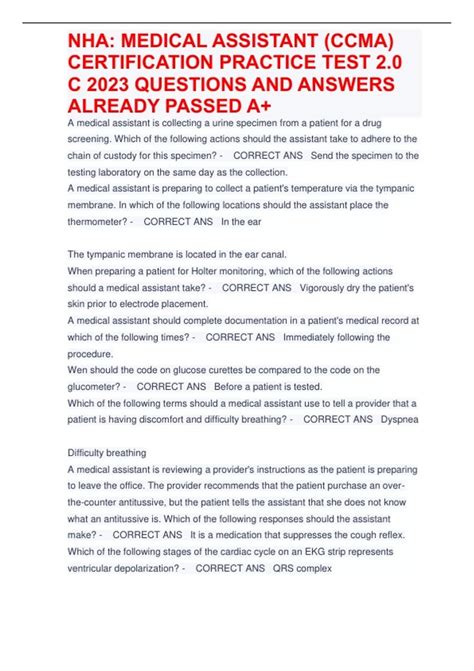 NHA: MEDICAL ASSISTANT (CCMA) CERTIFICATION PRACTICE TEST 2.0 C 2023 QUESTIONS AND ANSWERS ALREADY PASSED A+

A medical assistant is collecting a urine specimen from a patient for a drug screening. Which of the following actions should the assistant take to adhere to the chain of custody for this specimen? - CORRECT ANS Send the specimen to the testing laboratory on the same day as the collection.
A medical assistant is preparing to collect a patient's temperature via the tympanic membrane. In which of the following locations should the assistant place the thermometer? - CORRECT ANS In the ear

The tympanic membrane is located in the ear canal.
When preparing a patient for Holter monitoring, which of the following actions should a medical assistant take? - CORRECT ANS Vigorously dry the patient's skin prior to electrode placement.
A medical assistant should complete documentation in a patient's medical record at which of the following times? - CORRECT ANS Immediately following the procedure.
Wen should the code on glucose curettes be compared to the code on the glucometer? - CORRECT ANS Before a patient is tested.
Which of the following terms should a medical assistant use to tell a provider that a patient is having discomfort and difficulty breathing? - CORRECT ANS Dyspnea

Difficulty breathing
A medical assistant is reviewing a provider's instructions as the patient is preparing to leave the office. The provider recommends that the patient purchase an over-the-counter antitussive, but the patient tells the assistant that she does not know what an antitussive is. Which of the following responses should the assistant make? - CORRECT ANS It is a medication that suppresses the cough reflex.
Which of the following stages of the cardiac cycle on an EKG strip represents ventricular depolarization? - CORRECT ANS QRS complex